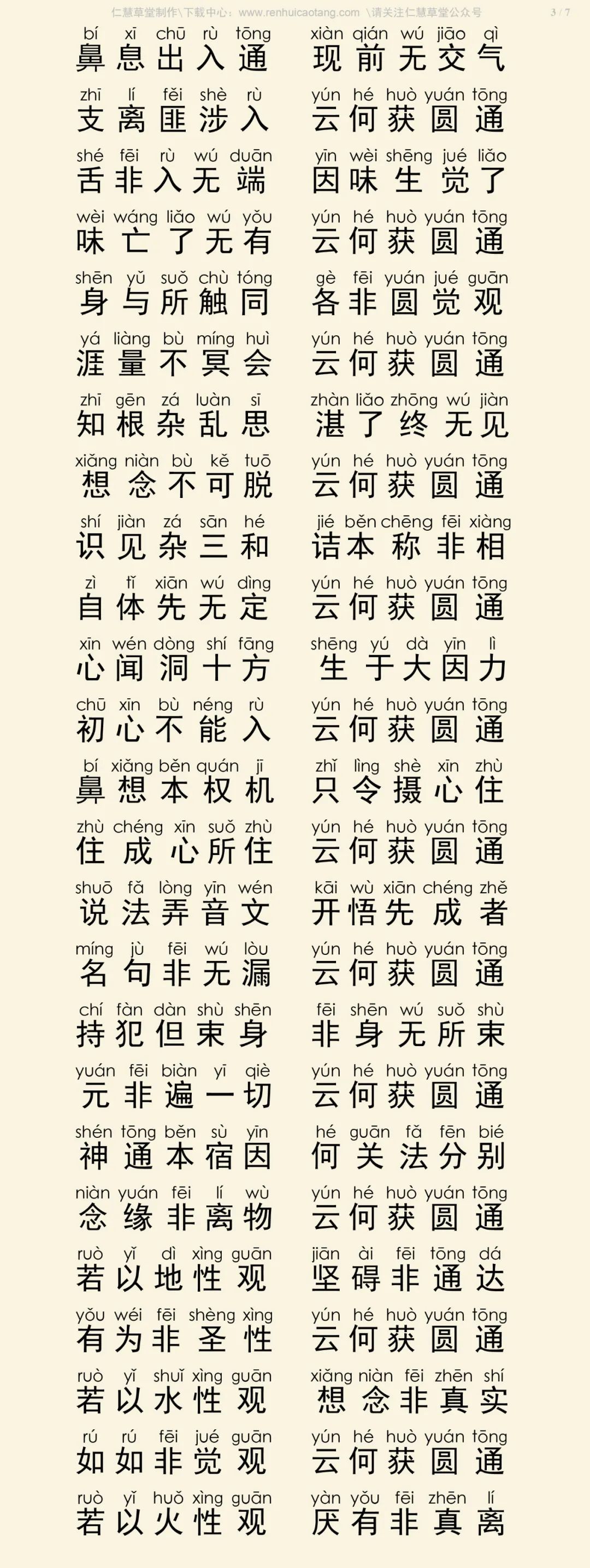 仁慧草堂制作\下载中心：www.renhuicaotang.com \请关注仁慧草堂公众号 3 / 7

bí xī chū rù tōng
鼻息出入通

xiàn qián wú jiāo qì
现前无交气

zhī lí fěi shè rù
支离匪涉入

yún hé huò yuán tōng
云何获圆通

shé fēi rù wú duān
舌非入无端

yīn wèi shēng jué liǎo
因味生觉了

wèi wáng liǎo wú yǒu
味亡了无有

yún hé huò yuán tōng
云何获圆通

shēn yǔ suǒ chù tóng
身与所触同

gè fēi yuán jué guān
各非圆觉观

yá liàng bù míng huì
涯量不冥会

yún hé huò yuán tōng
云何获圆通

zhī gēn zá luàn sī
知根杂乱思

zhàn liǎo zhōng wú jiàn
湛了终无见

xiǎng niàn bù kě tuō
想念不可脱

yún hé huò yuán tōng
云何获圆通

shí jiàn zá sān hé
识见杂三和

jié běn chēng fēi xiàng
诘本称非相

zì tǐ xiān wú dìng
自体先无定

yún hé huò yuán tōng
云何获圆通

xīn wén dòng shí fāng
心闻洞十方

shēng yú dà yīn lì
生于大因力

chū xīn bù néng rù
初心不能入

yún hé huò yuán tōng
云何获圆通

bí xiǎng běn quán jī
鼻想本权机

zhǐ lìng shè xīn zhù
只令摄心住

zhù chéng xīn suǒ zhù
住成心所住

yún hé huò yuán tōng
云何获圆通

shuō fǎ lòng yīn wén
说法弄音文

kāi wù xiān chéng zhě
开悟先成者

míng jù fēi wú lòu
名句非无漏

yún hé huò yuán tōng
云何获圆通

chí fàn dàn shù shēn
持犯但束身

fēi shēn wú suǒ shù
非身无所束

yuán fēi biàn yī qiè
元非遍一切

yún hé huò yuán tōng
云何获圆通

shén tōng běn sù yīn
神通本宿因

hé guān fǎ fēn bié
何关法分别

niàn yuán fēi lí wù
念缘非离物

yún hé huò yuán tōng
云何获圆通

ruò yǐ dì xìng guān
若以地性观

jiān ài fēi tōng dá
坚碍非通达

yǒu wéi fēi shèng xìng
有为非圣性

yún hé huò yuán tōng
云何获圆通

ruò yǐ shuǐ xìng guān
若以水性观

xiǎng niàn fēi zhēn shí
想念非真实

rú rú fēi jué guān
如如非觉观

yún hé huò yuán tōng
云何获圆通

ruò yǐ huǒ xìng guān
若以火性观

yàn yǒu fēi zhēn lí
厌有非真离